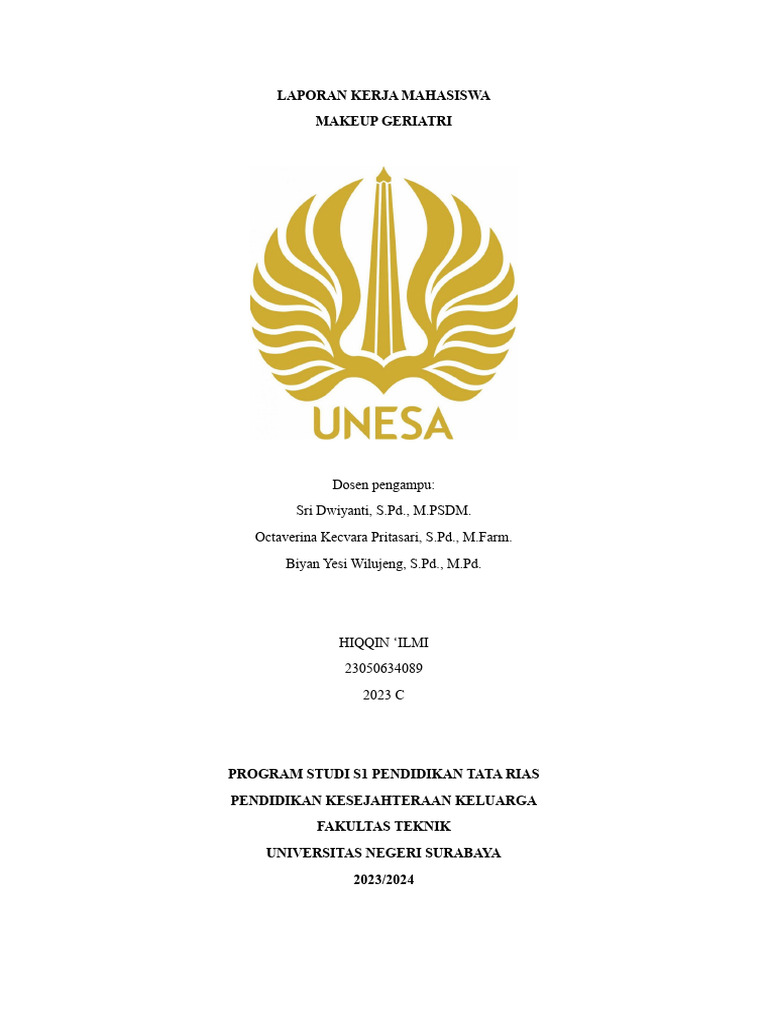 LAPORAN KERJA MAHASISWA
MAKEUP GERIATRI

UNESA

Dosen pengampu:
Sri Dwiyanti, S.Pd., M.PSDM.
Octaverina Kecvara Pritasari, S.Pd., M.Farm.
Biyan Yesi Wilujeng, S.Pd., M.Pd.

HIQQIN 'ILMI
23050634089
2023 C

PROGRAM STUDI S1 PENDIDIKAN TATA RIAS
PENDIDIKAN KESEJAHTERAAN KELUARGA
FAKULTAS TEKNIK
UNIVERSITAS NEGERI SURABAYA
2023/2024